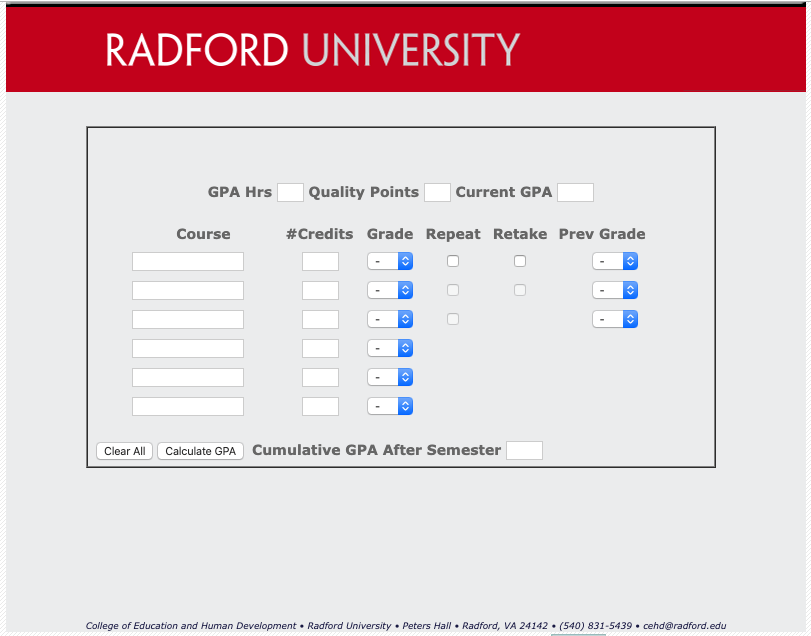 RADFORD UNIVERSITY

GPA Hrs Quality Points Current GPA

| Course | #Credits | Grade | Repeat | Retake | Prev Grade |
|---|---|---|---|---|---|
| | | - | | | - |
| | | - | | | - |
| | | - | | | - |
| | | - | | | |
| | | - | | | |
| | | - | | | |

Clear All Calculate GPA Cumulative GPA After Semester

College of Education and Human Development • Radford University • Peters Hall • Radford, VA 24142 • (540) 831-5439 • cehd@radford.edu